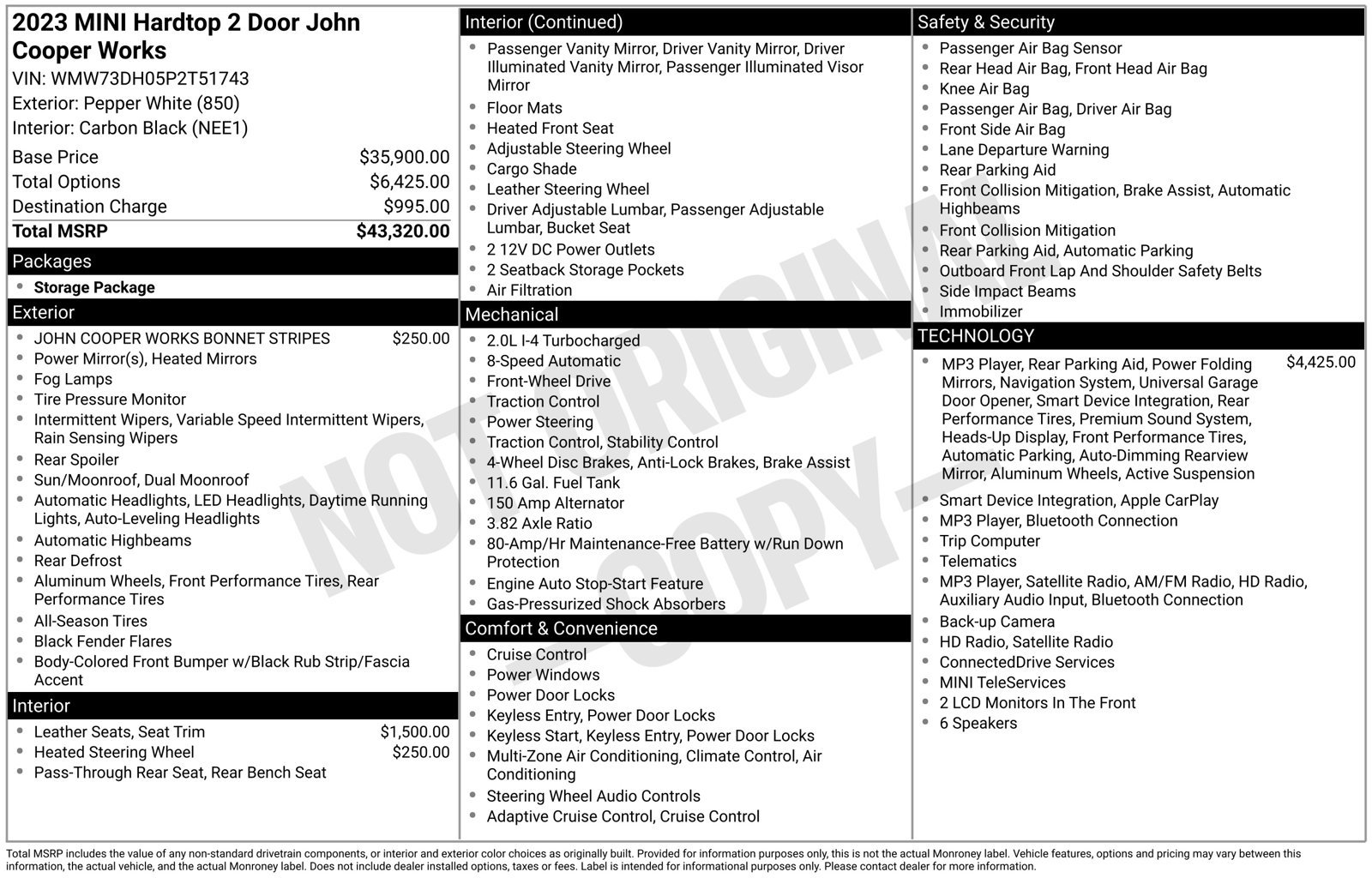 2023 MINI Hardtop 2 Door John Cooper Works

VIN: WMW73DH05P2T51743

Exterior: Pepper White (850)

Interior: Carbon Black (NEE1)

Base Price $35,900.00
Total Options $6,425.00
Destination Charge $995.00
Total MSRP $43,320.00

Packages

• Storage Package

Exterior

• JOHN COOPER WORKS BONNET STRIPES $250.00
• Power Mirror(s), Heated Mirrors
• Fog Lamps
• Tire Pressure Monitor
• Intermittent Wipers, Variable Speed Intermittent Wipers, Rain Sensing Wipers
• Rear Spoiler
• Sun/Moonroof, Dual Moonroof
• Automatic Headlights, LED Headlights, Daytime Running Lights, Auto-Leveling Headlights
• Automatic Highbeams
• Rear Defrost
• Aluminum Wheels, Front Performance Tires, Rear Performance Tires
• All-Season Tires
• Black Fender Flares
• Body-Colored Front Bumper w/Black Rub Strip/Fascia Accent

Interior

• Leather Seats, Seat Trim $1,500.00
• Heated Steering Wheel $250.00
• Pass-Through Rear Seat, Rear Bench Seat

Interior (Continued)

• Passenger Vanity Mirror, Driver Vanity Mirror, Driver Illuminated Vanity Mirror, Passenger Illuminated Visor Mirror
• Floor Mats
• Heated Front Seat
• Adjustable Steering Wheel
• Cargo Shade
• Leather Steering Wheel
• Driver Adjustable Lumbar, Passenger Adjustable Lumbar, Bucket Seat
• 2 12V DC Power Outlets
• 2 Seatback Storage Pockets
• Air Filtration

Mechanical

• 2.0L I-4 Turbocharged
• 8-Speed Automatic
• Front-Wheel Drive
• Traction Control
• Power Steering
• Traction Control, Stability Control
• 4-Wheel Disc Brakes, Anti-Lock Brakes, Brake Assist
• 11.6 Gal. Fuel Tank
• 150 Amp Alternator
• 3.82 Axle Ratio
• 80-Amp/Hr Maintenance-Free Battery w/Run Down Protection
• Engine Auto Stop-Start Feature
• Gas-Pressurized Shock Absorbers

Comfort & Convenience

• Cruise Control
• Power Windows
• Power Door Locks
• Keyless Entry, Power Door Locks
• Keyless Start, Keyless Entry, Power Door Locks
• Multi-Zone Air Conditioning, Climate Control, Air Conditioning
• Steering Wheel Audio Controls
• Adaptive Cruise Control, Cruise Control

Safety & Security

• Passenger Air Bag Sensor
• Rear Head Air Bag, Front Head Air Bag
• Knee Air Bag
• Passenger Air Bag, Driver Air Bag
• Front Side Air Bag
• Lane Departure Warning
• Rear Parking Aid
• Front Collision Mitigation, Brake Assist, Automatic Highbeams
• Front Collision Mitigation
• Rear Parking Aid, Automatic Parking
• Outboard Front Lap And Shoulder Safety Belts
• Side Impact Beams
• Immobilizer

TECHNOLOGY

• MP3 Player, Rear Parking Aid, Power Folding Mirrors, Navigation System, Universal Garage Door Opener, Smart Device Integration, Rear Performance Tires, Premium Sound System, Heads-Up Display, Front Performance Tires, Automatic Parking, Auto-Dimming Rearview Mirror, Aluminum Wheels, Active Suspension $4,425.00
• Smart Device Integration, Apple CarPlay
• MP3 Player, Bluetooth Connection
• Trip Computer
• Telematics
• MP3 Player, Satellite Radio, AM/FM Radio, HD Radio, Auxiliary Audio Input, Bluetooth Connection
• Back-up Camera
• HD Radio, Satellite Radio
• ConnectedDrive Services
• MINI TeleServices
• 2 LCD Monitors In The Front
• 6 Speakers

Total MSRP includes the value of any non-standard drivetrain components, or interior and exterior color choices as originally built. Provided for information purposes only, this is not the actual Monroney label. Vehicle features, options and pricing may vary between this information, the actual vehicle, and the actual Monroney label. Does not include dealer installed options, taxes or fees. Label is intended for informational purposes only. Please contact dealer for more information.

NOT ORIGINAL COPY